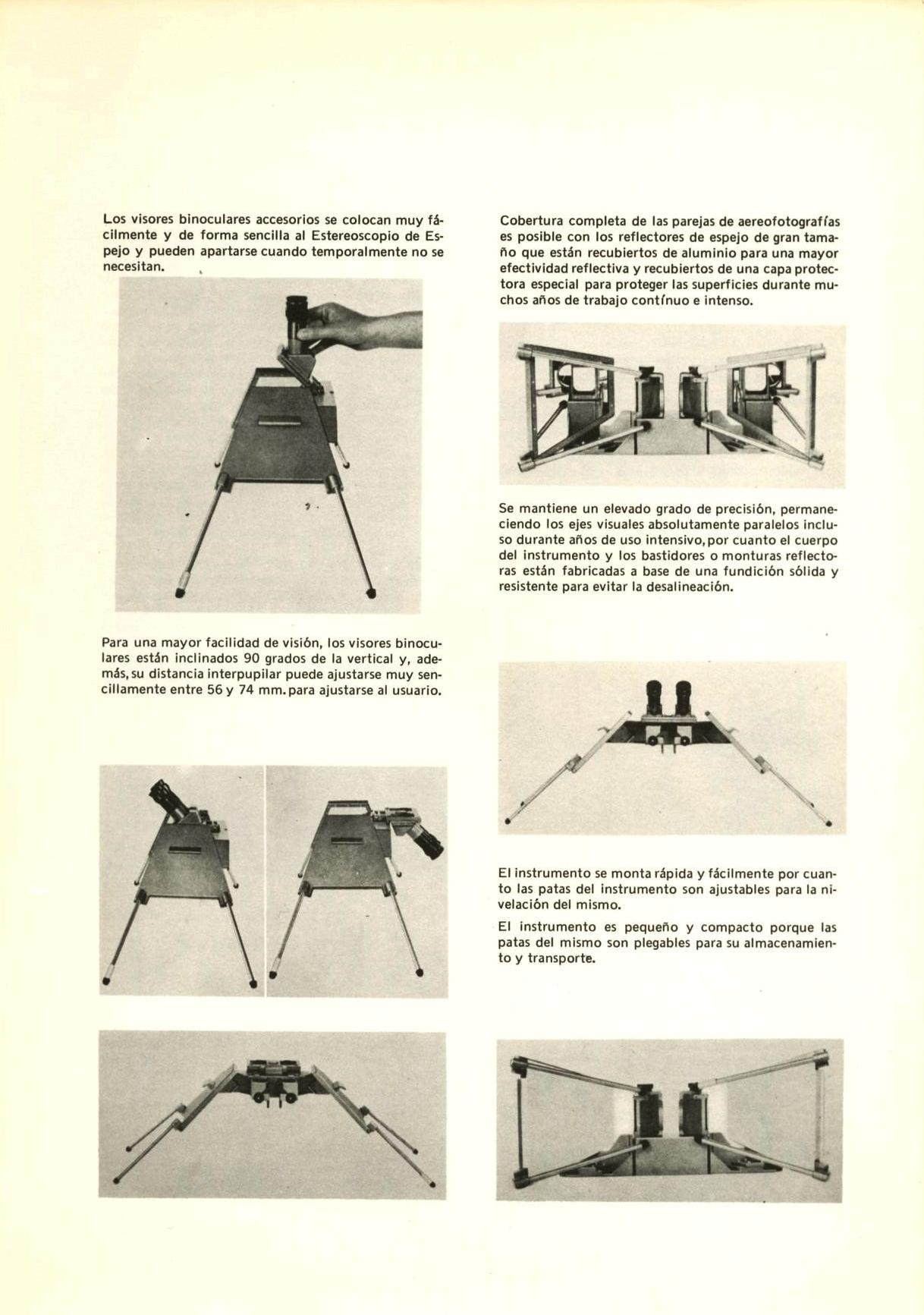 Los visores binoculares accesorios se colocan muy fácilmente y de forma sencilla al Estereoscopio de Espejo y pueden apartarse cuando temporalmente no se necesitan.

Para una mayor facilidad de visión, los visores binoculares están inclinados 90 grados de la vertical y, además, su distancia interpupilar puede ajustarse muy sencillamente entre 56 y 74 mm. para ajustarse al usuario.

Cobertura completa de las parejas de aereofotografías es posible con los reflectores de espejo de gran tamaño que están recubiertos de aluminio para una mayor efectividad reflectiva y recubiertos de una capa protectora especial para proteger las superficies durante muchos años de trabajo contínuo e intenso.

Se mantiene un elevado grado de precisión, permaneciendo los ejes visuales absolutamente paralelos incluso durante años de uso intensivo, por cuanto el cuerpo del instrumento y los bastidores o monturas reflectoras están fabricadas a base de una fundición sólida y resistente para evitar la desalineación.

El instrumento se monta rápida y fácilmente por cuanto las patas del instrumento son ajustables para la nivelación del mismo.

El instrumento es pequeño y compacto porque las patas del mismo son plegables para su almacenamiento y transporte.